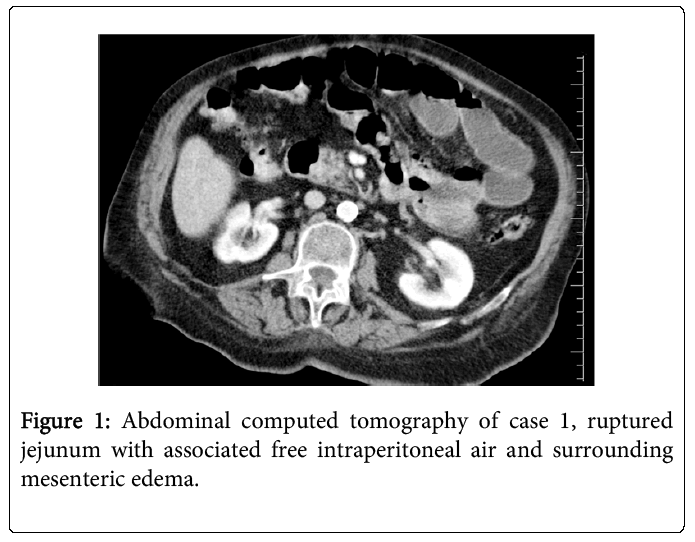 Figure 1: Abdominal computed tomography of case 1, ruptured jejunum with associated free intraperitoneal air and surrounding mesenteric edema.